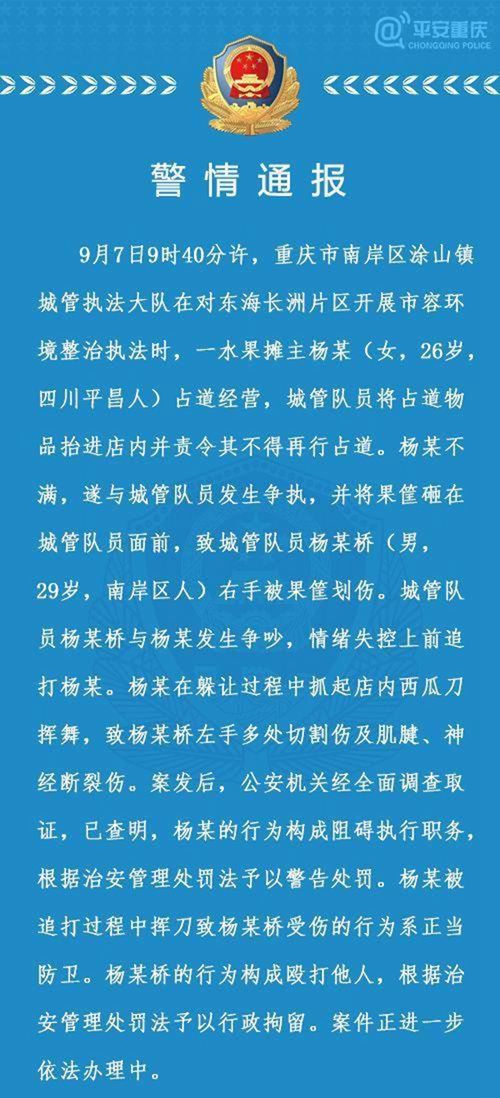 @平安重庆
CHONGQING POLICE

警情通报

9月7日9时40分许，重庆市南岸区涂山镇城管执法大队在对东海长洲片区开展市容环境整治执法时，一水果摊主杨某（女，26岁，四川平昌人）占道经营，城管队员将占道物品抬进店内并责令其不得再行占道。杨某不满，遂与城管队员发生争执，并将果筐砸在城管队员面前，致城管队员杨某桥（男，29岁，南岸区人）右手被果筐划伤。城管队员杨某桥与杨某发生争吵，情绪失控上前追打杨某。杨某在躲让过程中抓起店内西瓜刀挥舞，致杨某桥左手多处切割伤及肌腱、神经断裂伤。案发后，公安机关经全面调查取证，已查明，杨某的行为构成阻碍执行职务，根据治安管理处罚法予以警告处罚。杨某被追打过程中挥刀致杨某桥受伤的行为系正当防卫。杨某桥的行为构成殴打他人，根据治安管理处罚法予以行政拘留。案件正进一步依法办理中。